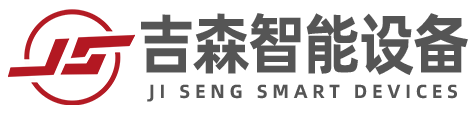 JS
吉森智能设备
JI SENG SMART DEVICES